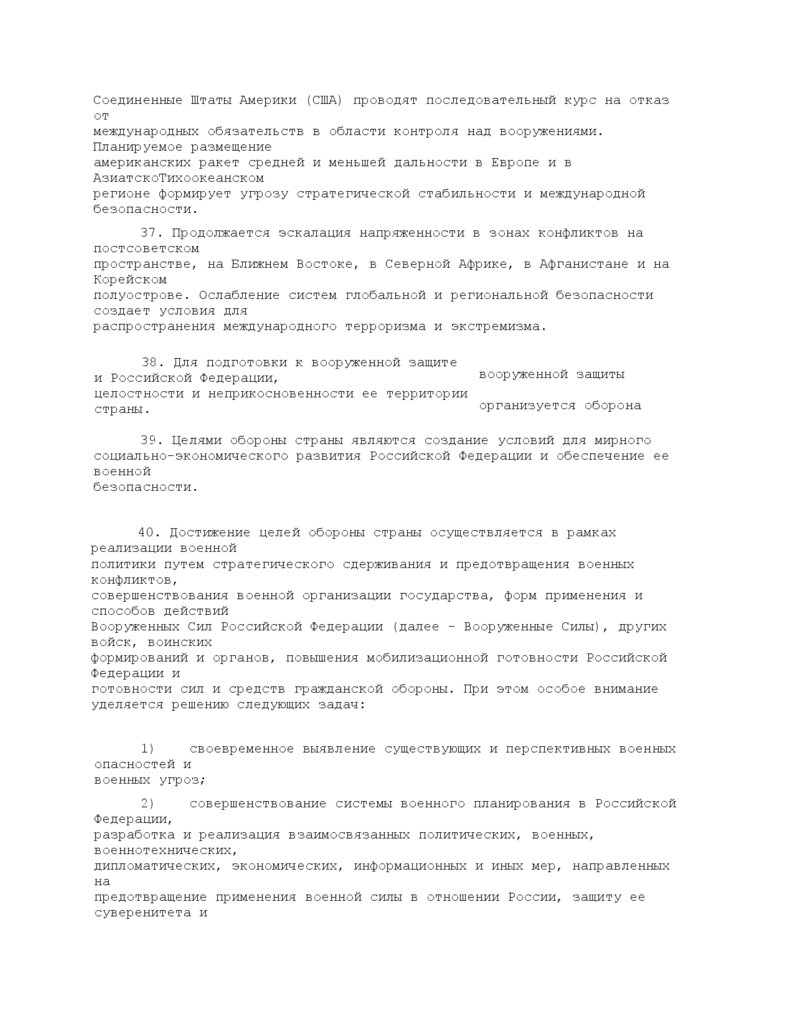 Соединенные Штаты Америки (США) проводят последовательный курс на отказ от международных обязательств в области контроля над вооружениями. Планируемое размещение американских ракет средней и меньшей дальности в Европе и в АзиатскоТихоокеанском регионе формирует угрозу стратегической стабильности и международной безопасности.

37. Продолжается эскалация напряженности в зонах конфликтов на постсоветском пространстве, на Ближнем Востоке, в Северной Африке, в Афганистане и на Корейском полуострове. Ослабление систем глобальной и региональной безопасности создает условия для распространения международного терроризма и экстремизма.

38. Для подготовки к вооруженной защите и Российской Федерации, целостности и неприкосновенности ее территории страны.

вооруженной защиты организуется оборона

39. Целями обороны страны являются создание условий для мирного социально-экономического развития Российской Федерации и обеспечение ее военной безопасности.

40. Достижение целей обороны страны осуществляется в рамках реализации военной политики путем стратегического сдерживания и предотвращения военных конфликтов, совершенствования военной организации государства, форм применения и способов действий Вооруженных Сил Российской Федерации (далее - Вооруженные Силы), других войск, воинских формирований и органов, повышения мобилизационной готовности Российской Федерации и готовности сил и средств гражданской обороны. При этом особое внимание уделяется решению следующих задач:

1) своевременное выявление существующих и перспективных военных опасностей и военных угроз;

2) совершенствование системы военного планирования в Российской Федерации, разработка и реализация взаимосвязанных политических, военных, военнотехнических, дипломатических, экономических, информационных и иных мер, направленных на предотвращение применения военной силы в отношении России, защиту ее суверенитета и